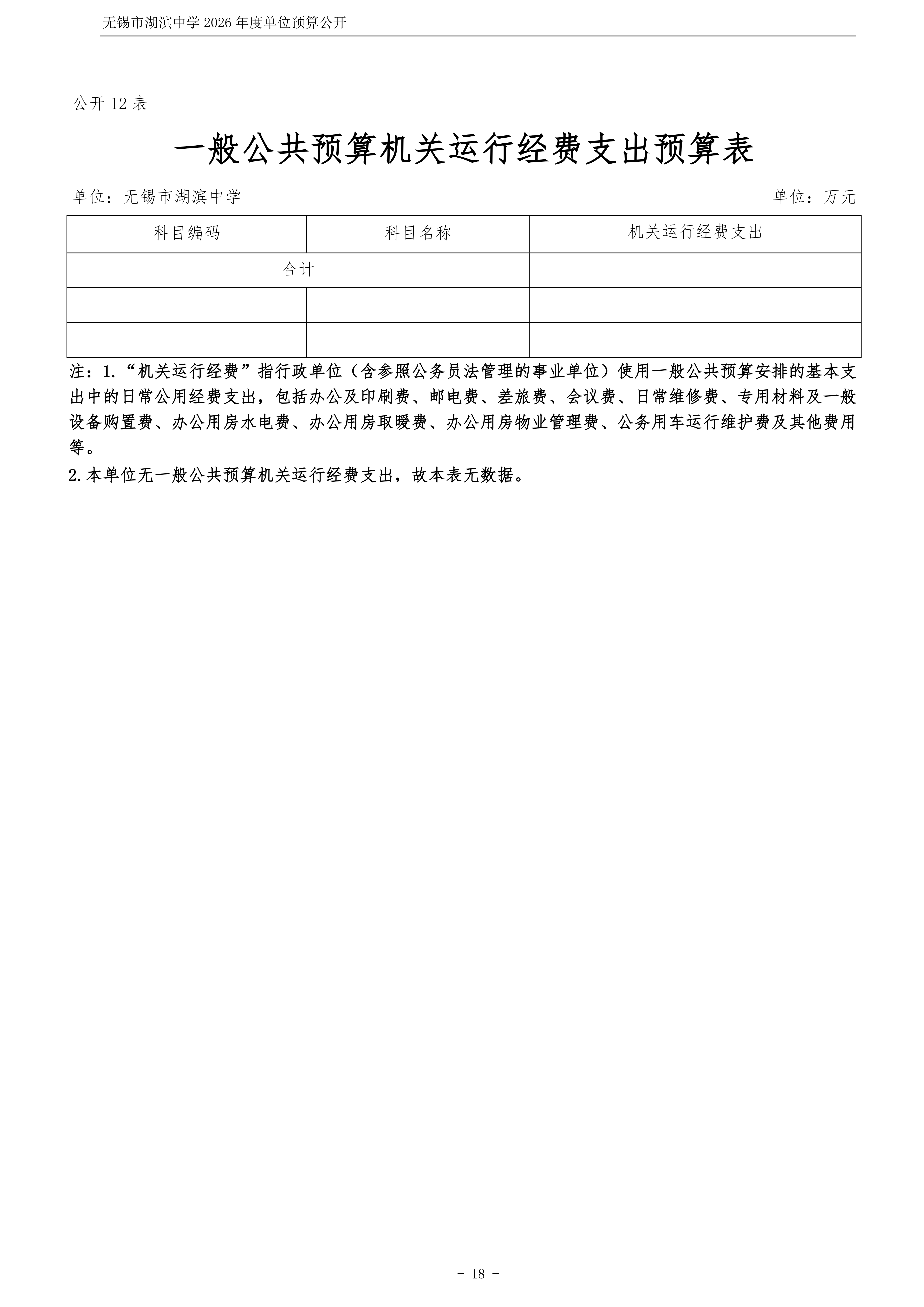 无锡市湖滨中学 2026 年度单位预算公开

公开 12 表

一般公共预算机关运行经费支出预算表

单位：无锡市湖滨中学

单位：万元

| 科目编码 | 科目名称 | 机关运行经费支出 |
|---|---|---|
| 合计 | | |
| | | |
| | | |

注：1.“机关运行经费”指行政单位（含参照公务员法管理的事业单位）使用一般公共预算安排的基本支出中的日常公用经费支出，包括办公及印刷费、邮电费、差旅费、会议费、日常维修费、专用材料及一般设备购置费、办公用房水电费、办公用房取暖费、办公用房物业管理费、公务用车运行维护费及其他费用等。

2.本单位无一般公共预算机关运行经费支出，故本表无数据。

- 18 -